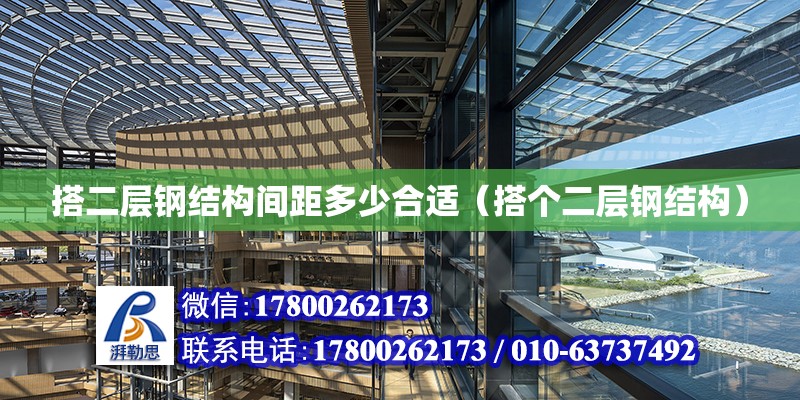 搭二层钢结构间距多少合适（搭个二层钢结构）

湃勒思

微信：17800262173

联系电话：17800262173 / 010-63737492